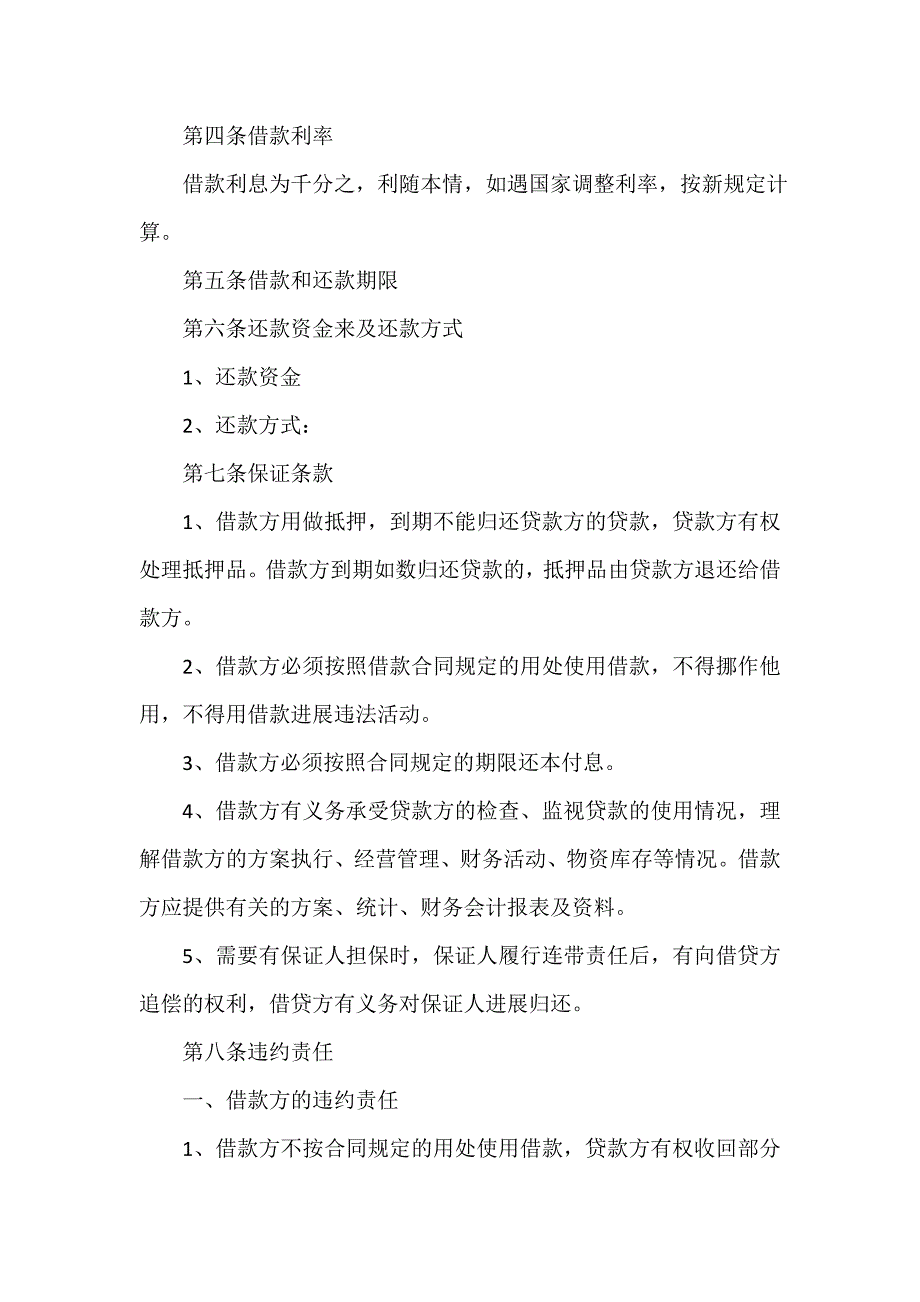 第四条借款利率

借款利息为千分之，利随本情，如遇国家调整利率，按新规定计算。

第五条借款和还款期限

第六条还款资金来及还款方式

1、还款资金

2、还款方式：

第七条保证条款

1、借款方用做抵押，到期不能归还贷款方的贷款，贷款方有权处理抵押品。借款方到期如数归还贷款的，抵押品由贷款方退还给借款方。

2、借款方必须按照借款合同规定的用处使用借款，不得挪作他用，不得用借款进展违法活动。

3、借款方必须按照合同规定的期限还本付息。

4、借款方有义务承受贷款方的检查、监视贷款的使用情况，理解借款方的方案执行、经营管理、财务活动、物资库存等情况。借款方应提供有关的方案、统计、财务会计报表及资料。

5、需要有保证人担保时，保证人履行连带责任后，有向借贷方追偿的权利，借贷方有义务对保证人进展归还。

第八条违约责任

一、借款方的违约责任

1、借款方不按合同规定的用处使用借款，贷款方有权收回部分